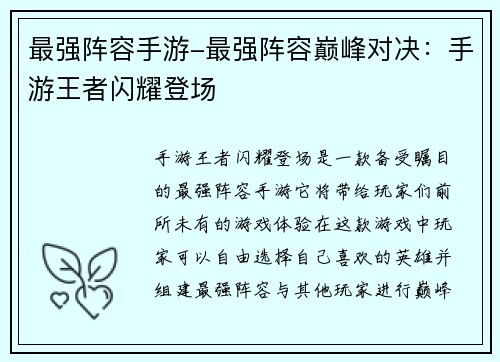 最强阵容手游-最强阵容巅峰对决：手游王者闪耀登场

手游王者闪耀登场是一款备受瞩目的最强阵容手游它将带给玩家们前所未有的游戏体验在这款游戏中玩家可以自由选择自己喜欢的英雄并组建最强阵容与其他玩家进行巅峰